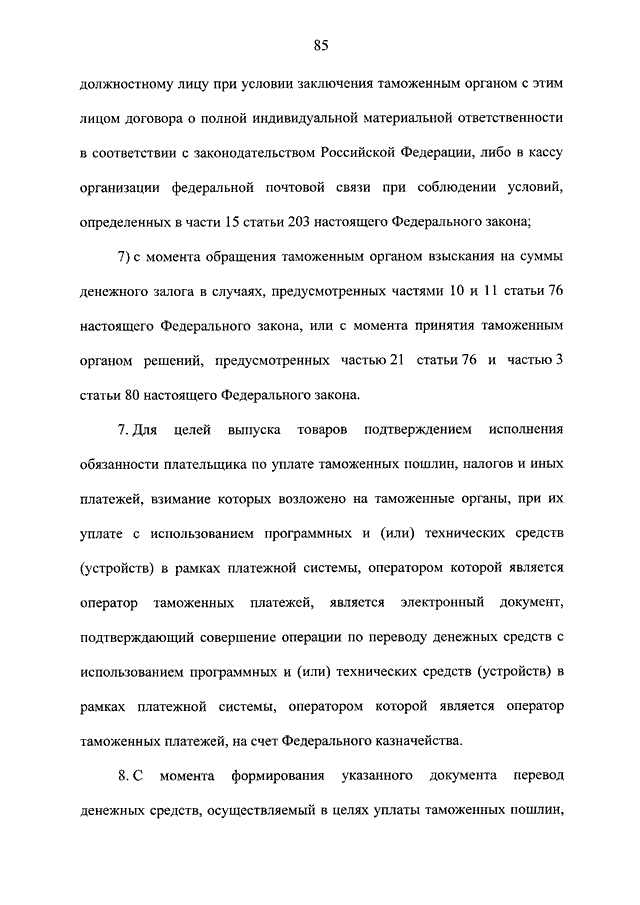 85

должностному лицу при условии заключения таможенным органом с этим лицом договора о полной индивидуальной материальной ответственности в соответствии с законодательством Российской Федерации, либо в кассу организации федеральной почтовой связи при соблюдении условий, определенных в части 15 статьи 203 настоящего Федерального закона;

7) с момента обращения таможенным органом взыскания на суммы денежного залога в случаях, предусмотренных частями 10 и 11 статьи 76 настоящего Федерального закона, или с момента принятия таможенным органом решений, предусмотренных частью 21 статьи 76 и частью 3 статьи 80 настоящего Федерального закона.

7. Для целей выпуска товаров подтверждением исполнения обязанности плательщика по уплате таможенных пошлин, налогов и иных платежей, взимание которых возложено на таможенные органы, при их уплате с использованием программных и (или) технических средств (устройств) в рамках платежной системы, оператором которой является оператор таможенных платежей, является электронный документ, подтверждающий совершение операции по переводу денежных средств с использованием программных и (или) технических средств (устройств) в рамках платежной системы, оператором которой является оператор таможенных платежей, на счет Федерального казначейства.

8. С момента формирования указанного документа перевод денежных средств, осуществляемый в целях уплаты таможенных пошлин,